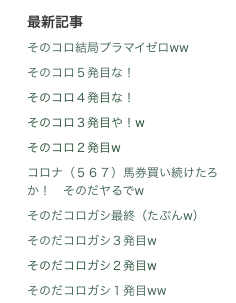 最新記事

そのコロ結局プラマイゼロww

そのコロ５発目な！

そのコロ４発目な！

そのコロ３発目や！w

そのコロ２発目w

コロナ（５６７）馬券買い続けたろか！　そのだヤるでw

そのだコロガシ最終（たぶんw）

そのだコロガシ３発目w

そのだコロガシ２発目w

そのだコロガシ１発目ww